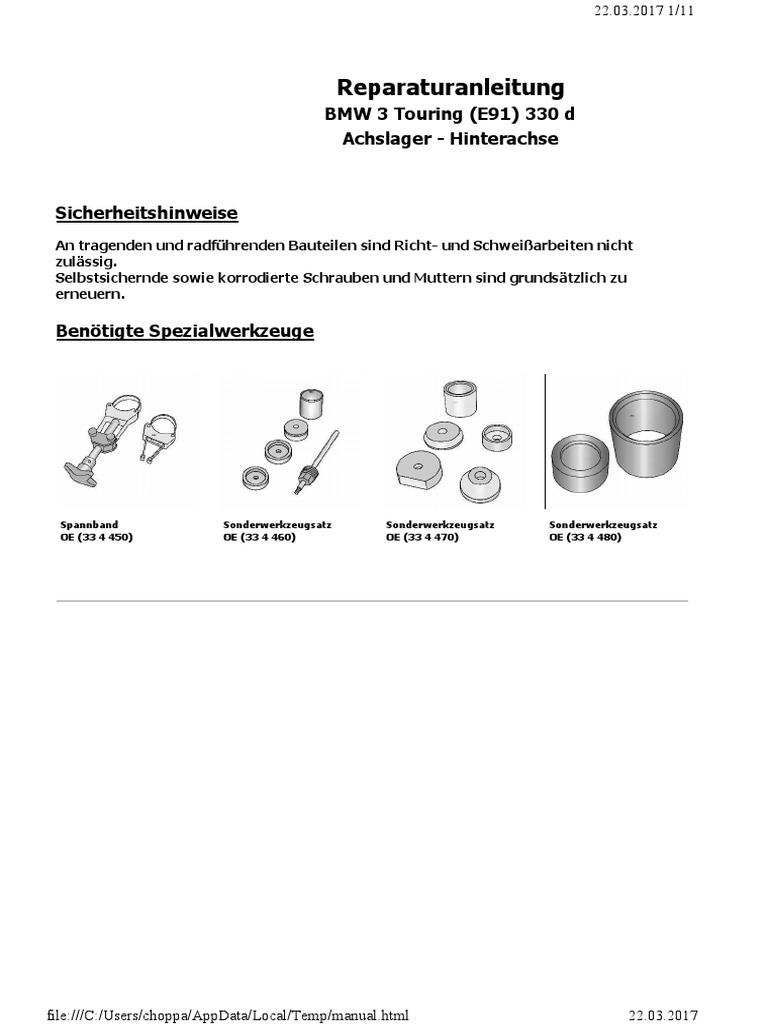 22.03.2017 1/11

Reparaturanleitung
BMW 3 Touring (E91) 330 d
Achslager - Hinterachse

Sicherheitshinweise

An tragenden und radführenden Bauteilen sind Richt- und Schweißarbeiten nicht zulässig.
Selbstsichernde sowie korrodierte Schrauben und Muttern sind grundsätzlich zu erneuern.

Benötigte Spezialwerkzeuge

Spannband
OE (33 4 450)

Sonderwerkzeugsatz
OE (33 4 460)

Sonderwerkzeugsatz
OE (33 4 470)

Sonderwerkzeugsatz
OE (33 4 480)

file:///C:/Users/choppa/AppData/Local/Temp/manual.html 22.03.2017